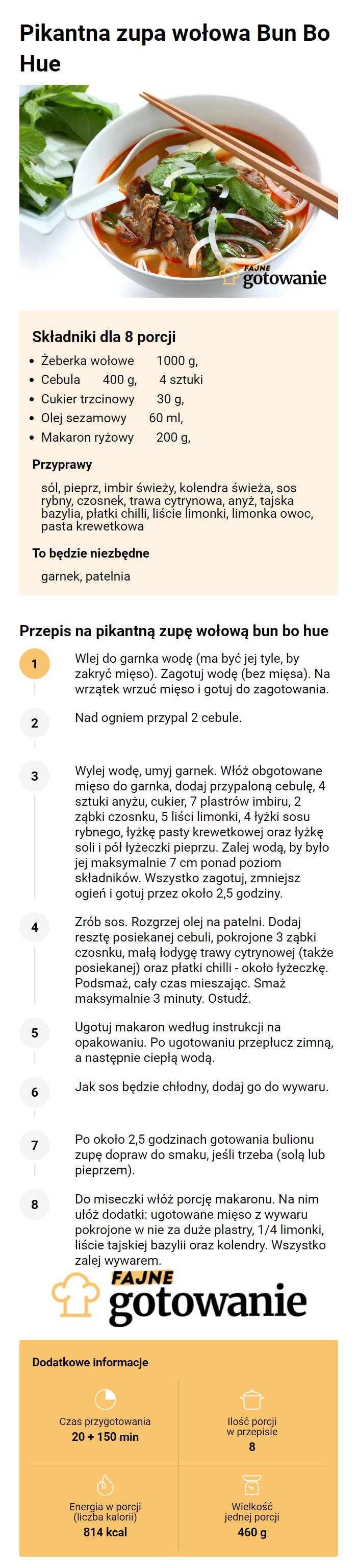 Pikantna zupa wołowa Bun Bo Hue

FAJNE gotowanie

Składniki dla 8 porcji

- Żeberka wołowe 1000 g,
- Cebula 400 g, 4 sztuki
- Cukier trzcinowy 30 g,
- Olej sezamowy 60 ml,
- Makaron ryżowy 200 g,

Przyprawy

sól, pieprz, imbir świeży, kolendra świeża, sos rybny, czosnek, trawa cytrynowa, anyż, tajska bazylia, płatki chilli, liście limonki, limonka owoc, pasta krewetkowa

To będzie niezbędne

garnek, patelnia

Przepis na pikantną zupę wołową bun bo hue

1 Wlej do garnka wodę (ma być jej tyle, by zakryć mięso). Zagotuj wodę (bez mięsa). Na wrzątek wrzuć mięso i gotuj do zagotowania.

2 Nad ogniem przypal 2 cebule.

3 Wylej wodę, umyj garnek. Włóż obgotowane mięso do garnka, dodaj przypaloną cebulę, 4 sztuki anyżu, cukier, 7 plastrów imbiru, 2 ząbki czosnku, 5 liści limonki, 4 łyżki sosu rybnego, łyżkę pasty krewetkowej oraz łyżkę soli i pół łyżeczki pieprzu. Zalej wodą, by było jej maksymalnie 7 cm ponad poziom składników. Wszystko zagotuj, zmniejsz ogień i gotuj przez około 2,5 godziny.

4 Zrób sos. Rozgrzej olej na patelni. Dodaj resztę posiekanej cebuli, pokrojone 3 ząbki czosnku, małą łodygę trawy cytrynowej (także posiekanej) oraz płatki chilli - około łyżeczkę. Podsmaż, cały czas mieszając. Smaż maksymalnie 3 minuty. Ostudź.

5 Ugotuj makaron według instrukcji na opakowaniu. Po ugotowaniu przepłucz zimną, a następnie ciepłą wodą.

6 Jak sos będzie chłodny, dodaj go do wywaru.

7 Po około 2,5 godzinach gotowania bulionu zupę dopraw do smaku, jeśli trzeba (solą lub pieprzem).

8 Do miseczki włóż porcję makaronu. Na nim ułóż dodatki: ugotowane mięso z wywaru pokrojone w nie za duże plastry, 1/4 limonki, liście tajskiej bazylii oraz kolendry. Wszystko zalej wywarem.

FAJNE gotowanie

Dodatkowe informacje

Czas przygotowania
20 + 150 min

Ilość porcji w przepisie
8

Energia w porcji (liczba kalorii)
814 kcal

Wielkość jednej porcji
460 g